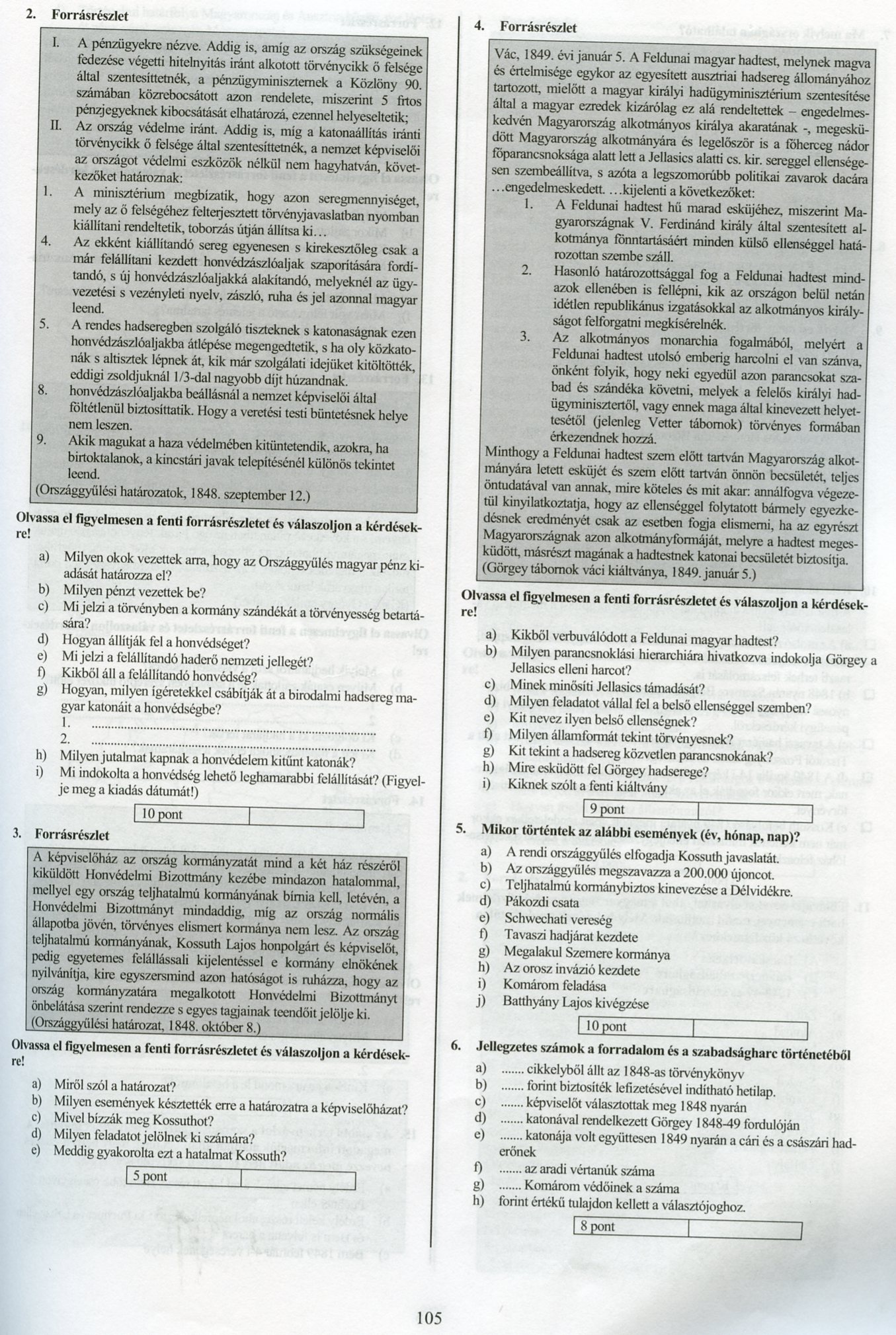 2. Forrásrészlet

I. A pénzügyekre nézve. Addig is, amíg az ország szükségeinek fedezése végetti hitelnyitás iránt alkotott törvénycikk ő felsége által szentesíttetnék, a pénzügyminiszternek a Közlöny 90. számában közrebocsátott azon rendelete, miszerint 5 frtos pénzjegyeknek kibocsátását elhatározá, ezennel helyeseltetik;
II. Az ország védelme iránt. Addig is, míg a katonaállítás iránti törvénycikk ő felsége által szentesíttetnék, a nemzet képviselői az országot védelmi eszközök nélkül nem hagyhatván, következőket határoznak:
1. A minisztérium megbízatik, hogy azon seregmennyiséget, mely az ő felségéhez felterjesztett törvényjavaslatban nyomban kiállítani rendeltetik, toborzás útján állítsa ki…
4. Az ekként kiállítandó sereg egyenesen s kirekesztőleg csak a már felállítani kezdett honvédzászlóaljak szaporítására fordítandó, s új honvédzászlóaljakká alakítandó, melyeknél az ügyvezetési s vezényleti nyelv, zászló, ruha és jel azonnal magyar leend.
5. A rendes hadseregben szolgáló tiszteknek s katonaságnak ezen honvédzászlóaljakba átlépése megengedtetik, s ha oly közkatonák s altisztek lépnek át, kik már szolgálati idejüket kitöltötték, eddigi zsoldjuknál 1/3-dal nagyobb díjt húzandnak.
8. honvédzászlóaljakba beállásnál a nemzet képviselői által föltétlenül biztosíttatik. Hogy a veretési testi büntetésnek helye nem leszen.
9. Akik magukat a haza védelmében kitüntetendik, azokra, ha birtoktalanok, a kincstári javak telepítésénél különös tekintet leend.
(Országgyűlési határozatok, 1848. szeptember 12.)

Olvassa el figyelmesen a fenti forrásrészletet és válaszoljon a kérdésekre!
a) Milyen okok vezettek arra, hogy az Országgyűlés magyar pénz kiadását határozza el?
b) Milyen pénzt vezettek be?
c) Mi jelzi a törvényben a kormány szándékát a törvényesség betartására?
d) Hogyan állítják fel a honvédséget?
e) Mi jelzi a felállítandó haderő nemzeti jellegét?
f) Kikből áll a felállítandó honvédség?
g) Hogyan, milyen ígéretekkel csábítják át a birodalmi hadsereg magyar katonáit a honvédségbe?
1. ..........
2. ..........
h) Milyen jutalmat kapnak a honvédelem kitűnt katonák?
i) Mi indokolta a honvédség lehető leghamarabbi felállítását? (Figyelje meg a kiadás dátumát!)
10 pont

3. Forrásrészlet

A képviselőház az ország kormányzatát mind a két ház részéről kiküldött Honvédelmi Bizottmány kezébe mindazon hatalommal, mellyel egy ország teljhatalmú kormányának bírnia kell, letévén, a Honvédelmi Bizottmányt mindaddig, míg az ország normális állapotba jövén, törvényes elismert kormánya nem lesz. Az ország teljhatalmú kormányának, Kossuth Lajos honpolgárt és képviselőt, pedig egyetemes felállással kijelentéssel e kormány elnökének nyilvánítja, kire egyszersmind azon hatóságot is ruházza, hogy az ország kormányzatára megalkotott Honvédelmi Bizottmányt önbelátása szerint rendezze s egyes tagjainak teendőit jelölje ki.
(Országgyűlési határozat, 1848. október 8.)

Olvassa el figyelmesen a fenti forrásrészletet és válaszoljon a kérdésekre!
a) Miről szól a határozat?
b) Milyen események késztették erre a határozatra a képviselőházat?
c) Mivel bízzák meg Kossuthot?
d) Milyen feladatot jelölnek ki számára?
e) Meddig gyakorolta ezt a hatalmat Kossuth?
5 pont

4. Forrásrészlet

Vác, 1849. évi január 5. A Feldunai magyar hadtest, melynek magva és értelmisége egykor az egyesített ausztriai hadsereg állományához tartozott, mielőtt a magyar királyi hadügyminisztérium szentesítése által a magyar ezredek kizárólag ez alá rendeltettek – engedelmeskedvén Magyarország alkotmányos királya akaratának -, megesküdött Magyarország alkotmányára és legelőször is a főherceg nádor főparancsnoksága alatt lett a Jellasics alatti cs. kir. sereggel ellenségesen szembeállítva, s azóta a legszomorúbb politikai zavarok dacára …engedelmeskedett. …kijelenti a következőket:
1. A Feldunai hadtest hű marad esküjéhez, miszerint Magyarországnak V. Ferdinánd király által szentesített alkotmánya fönntartásáért minden külső ellenséggel határozottan szembe száll.
2. Hasonló határozottsággal fog a Feldunai hadtest mindazok ellenében is fellépni, kik az országon belül netán idétlen republikánus izgatásokkal az alkotmányos királyságot felforgatni megkísérelnék.
3. Az alkotmányos monarchia fogalmából, melyért a Feldunai hadtest utolsó emberig harcolni el van szánva, önként folyik, hogy neki egyedül azon parancsokat szabad és szándéka követni, melyek a felelős királyi hadügyminisztertől, vagy ennek maga által kinevezett helyettesétől (jelenleg Vetter tábornok) törvényes formában érkezendnek hozzá.
Minthogy a Feldunai hadtest szem előtt tartván Magyarország alkotmányára letett esküjét és szem előtt tartván önnön becsületét, teljes öntudatával van annak, mire köteles és mit akar: annálfogva végezetül kinyilatkoztatja, hogy az ellenséggel folytatott bármely egyezkedésnek eredményét csak az esetben fogja elismerni, ha az egyrészt Magyarországnak azon alkotmányformáját, melyre a hadtest megesküdött, másrészt magának a hadtestnek katonai becsületét biztosítja.
(Görgey tábornok váci kiáltványa, 1849. január 5.)

Olvassa el figyelmesen a fenti forrásrészletet és válaszoljon a kérdésekre!
a) Kikből verbuválódott a Feldunai magyar hadtest?
b) Milyen parancsnoklási hierarchiára hivatkozva indokolja Görgey a Jellasics elleni harcot?
c) Minek minősíti Jellasics támadását?
d) Milyen feladatot vállal fel a belső ellenséggel szemben?
e) Kit nevez ilyen belső ellenségnek?
f) Milyen államformát tekint törvényesnek?
g) Kit tekint a hadsereg közvetlen parancsnokának?
h) Mire esküdött fel Görgey hadserege?
i) Kiknek szólt a fenti kiáltvány
9 pont

5. Mikor történtek az alábbi események (év, hónap, nap)?
a) A rendi országgyűlés elfogadja Kossuth javaslatát.
b) Az országgyűlés megszavazza a 200.000 újoncot.
c) Teljhatalmú kormánybiztos kinevezése a Délvidékre.
d) Pákozdi csata
e) Schwechati vereség
f) Tavaszi hadjárat kezdete
g) Megalakul Szemere kormánya
h) Az orosz invázió kezdete
i) Komárom feladása
j) Batthyány Lajos kivégzése
10 pont

6. Jellegzetes számok a forradalom és a szabadságharc történetéből
a) ....... cikkelyből állt az 1848-as törvénykönyv
b) ....... forint biztosíték lefizetésével indítható hetilap.
c) ....... képviselőt választottak meg 1848 nyarán
d) ....... katonával rendelkezett Görgey 1848-49 fordulóján
e) ....... katonája volt együttesen 1849 nyarán a cári és a császári haderőnek
f) ....... az aradi vértanúk száma
g) ....... Komárom védőinek a száma
h) forint értékű tulajdon kellett a választójoghoz.
8 pont

105